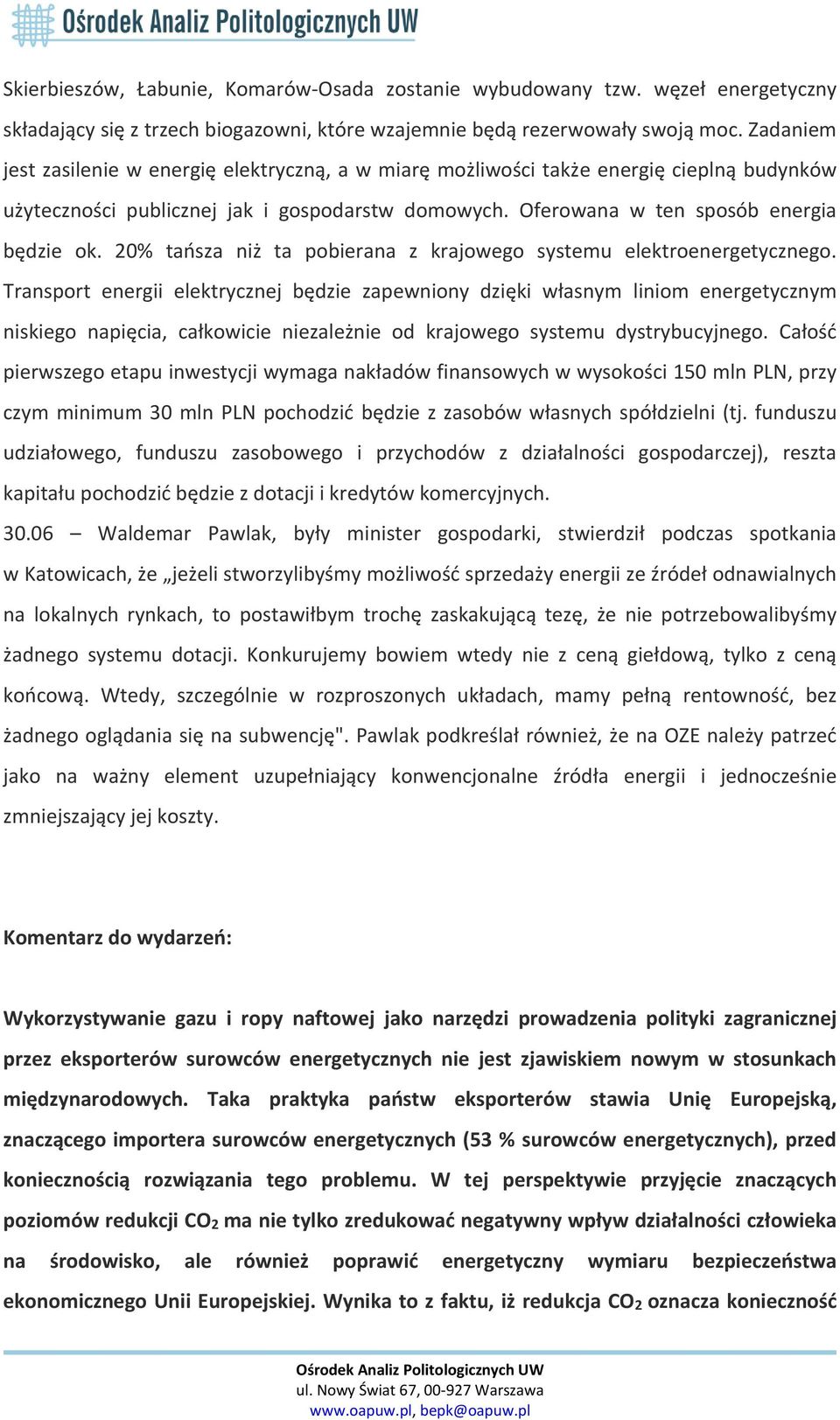 Ośrodek Analiz Politologicznych UW

Skierbieszów, Łabunie, Komarów-Osada zostanie wybudowany tzw. węzeł energetyczny składający się z trzech biogazowni, które wzajemnie będą rezerwowały swoją moc. Zadaniem jest zasilenie w energię elektryczną, a w miarę możliwości także energię cieplną budynków użyteczności publicznej jak i gospodarstw domowych. Oferowana w ten sposób energia będzie ok. 20% tańsza niż ta pobierana z krajowego systemu elektroenergetycznego. Transport energii elektrycznej będzie zapewniony dzięki własnym liniom energetycznym niskiego napięcia, całkowicie niezależnie od krajowego systemu dystrybucyjnego. Całość pierwszego etapu inwestycji wymaga nakładów finansowych w wysokości 150 mln PLN, przy czym minimum 30 mln PLN pochodzić będzie z zasobów własnych spółdzielni (tj. funduszu udziałowego, funduszu zasobowego i przychodów z działalności gospodarczej), reszta kapitału pochodzić będzie z dotacji i kredytów komercyjnych.

30.06 – Waldemar Pawlak, były minister gospodarki, stwierdził podczas spotkania w Katowicach, że „jeżeli stworzylibyśmy możliwość sprzedaży energii ze źródeł odnawialnych na lokalnych rynkach, to postawiłbym trochę zaskakującą tezę, że nie potrzebowalibyśmy żadnego systemu dotacji. Konkurujemy bowiem wtedy nie z ceną giełdową, tylko z ceną końcową. Wtedy, szczególnie w rozproszonych układach, mamy pełną rentowność, bez żadnego oglądania się na subwencję". Pawlak podkreślał również, że na OZE należy patrzeć jako na ważny element uzupełniający konwencjonalne źródła energii i jednocześnie zmniejszający jej koszty.

Komentarz do wydarzeń:

Wykorzystywanie gazu i ropy naftowej jako narzędzi prowadzenia polityki zagranicznej przez eksporterów surowców energetycznych nie jest zjawiskiem nowym w stosunkach międzynarodowych. Taka praktyka państw eksporterów stawia Unię Europejską, znaczącego importera surowców energetycznych (53 % surowców energetycznych), przed koniecznością rozwiązania tego problemu. W tej perspektywie przyjęcie znaczących poziomów redukcji $CO_2$ ma nie tylko zredukować negatywny wpływ działalności człowieka na środowisko, ale również poprawić energetyczny wymiaru bezpieczeństwa ekonomicznego Unii Europejskiej. Wynika to z faktu, iż redukcja $CO_2$ oznacza konieczność

Ośrodek Analiz Politologicznych UW
ul. Nowy Świat 67, 00-927 Warszawa
www.oapuw.pl, bepk@oapuw.pl